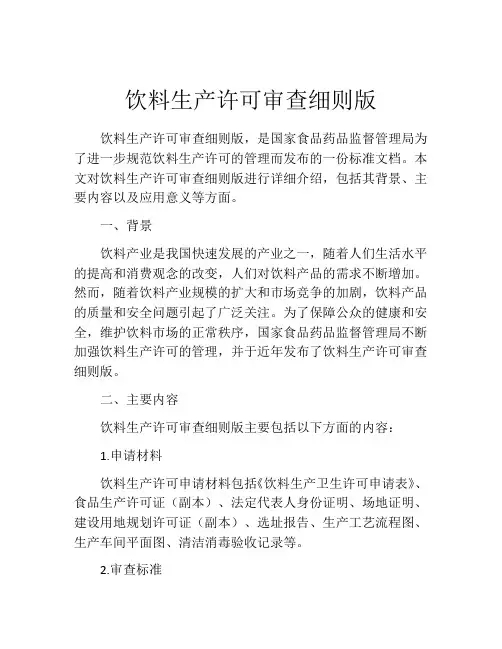 饮料生产许可审查细则版

饮料生产许可审查细则版，是国家食品药品监督管理局为了进一步规范饮料生产许可的管理而发布的一份标准文档。本文对饮料生产许可审查细则版进行详细介绍，包括其背景、主要内容以及应用意义等方面。

一、背景

饮料产业是我国快速发展的产业之一，随着人们生活水平的提高和消费观念的改变，人们对饮料产品的需求不断增加。然而，随着饮料产业规模的扩大和市场竞争的加剧，饮料产品的质量和安全问题引起了广泛关注。为了保障公众的健康和安全，维护饮料市场的正常秩序，国家食品药品监督管理局不断加强饮料生产许可的管理，并于近年发布了饮料生产许可审查细则版。

二、主要内容

饮料生产许可审查细则版主要包括以下方面的内容：

1.申请材料

饮料生产许可申请材料包括《饮料生产卫生许可申请表》、食品生产许可证（副本）、法定代表人身份证明、场地证明、建设用地规划许可证（副本）、选址报告、生产工艺流程图、生产车间平面图、清洁消毒验收记录等。

2.审查标准